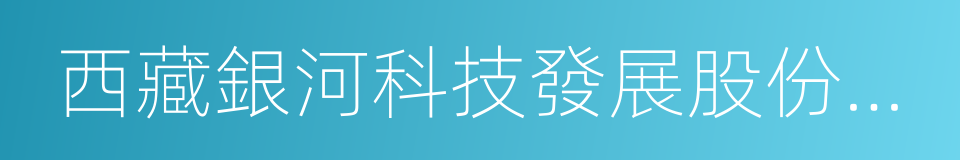 西藏銀河科技發展股份...